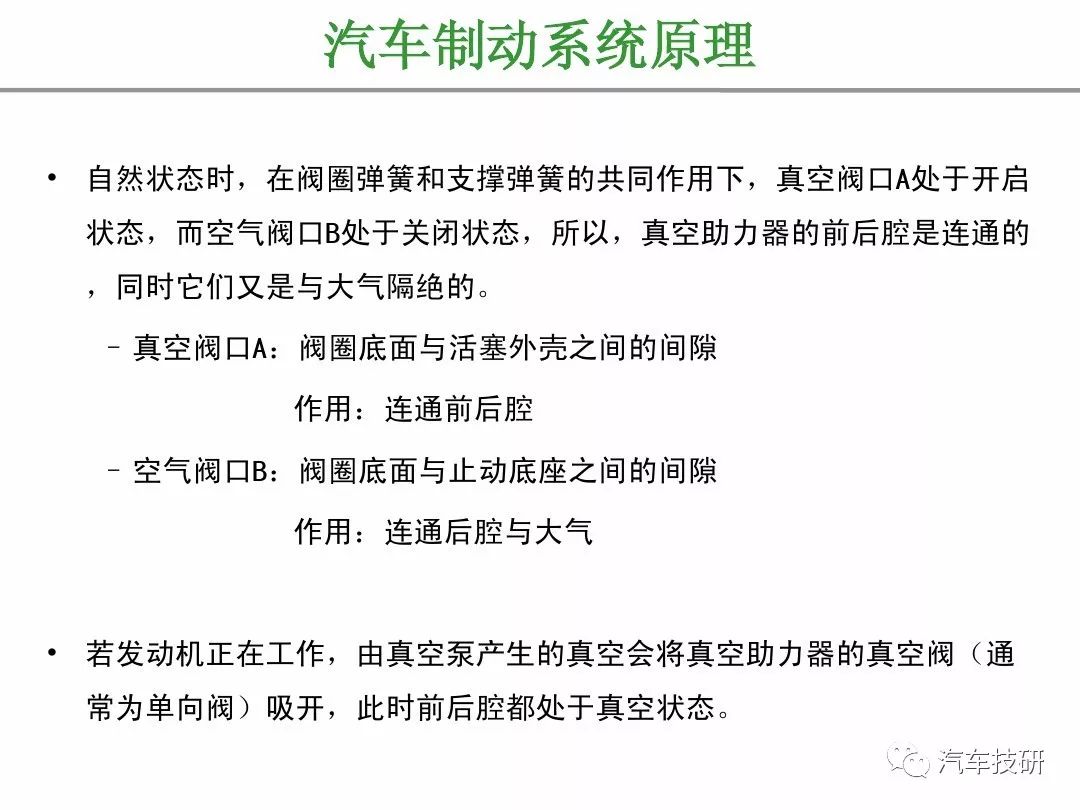 汽车制动系统原理

• 自然状态时，在阀圈弹簧和支撑弹簧的共同作用下，真空阀口A处于开启状态，而空气阀口B处于关闭状态，所以，真空助力器的前后腔是连通的，同时它们又是与大气隔绝的。

– 真空阀口A：阀圈底面与活塞外壳之间的间隙

作用：连通前后腔

– 空气阀口B：阀圈底面与止动底座之间的间隙

作用：连通后腔与大气

• 若发动机正在工作，由真空泵产生的真空会将真空助力器的真空阀（通常为单向阀）吸开，此时前后腔都处于真空状态。

汽车技研